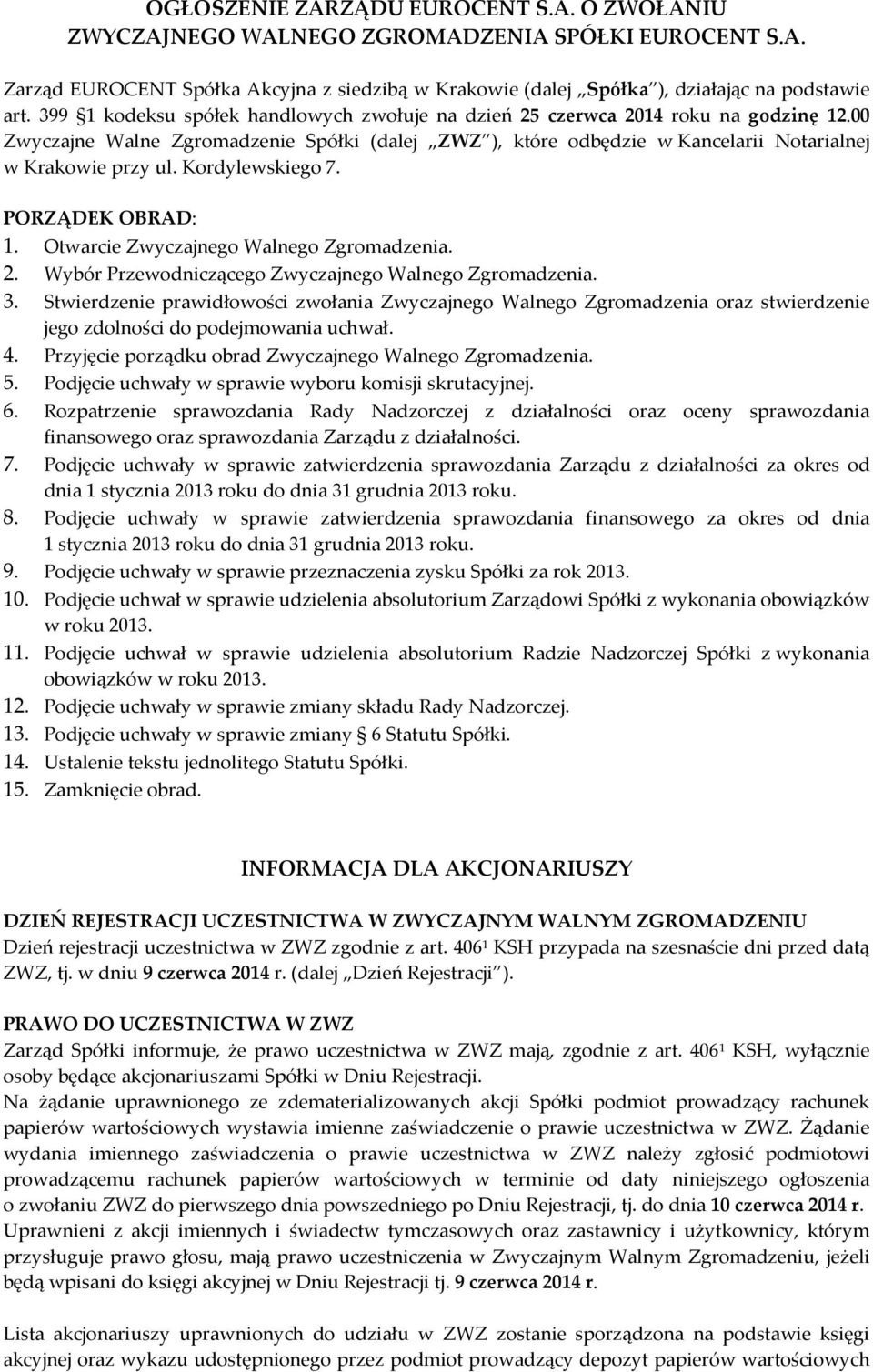 OGŁOSZENIE ZARZĄDU EUROCENT S.A. O ZWOŁANIU ZWYCZAJNEGO WALNEGO ZGROMADZENIA SPÓŁKI EUROCENT S.A.

Zarząd EUROCENT Spółka Akcyjna z siedzibą w Krakowie (dalej „Spółka"), działając na podstawie art. 399 §1 kodeksu spółek handlowych zwołuje na dzień 25 czerwca 2014 roku na godzinę 12.00 Zwyczajne Walne Zgromadzenie Spółki (dalej „ZWZ"), które odbędzie w Kancelarii Notarialnej w Krakowie przy ul. Kordylewskiego 7.

PORZĄDEK OBRAD:
1. Otwarcie Zwyczajnego Walnego Zgromadzenia.
2. Wybór Przewodniczącego Zwyczajnego Walnego Zgromadzenia.
3. Stwierdzenie prawidłowości zwołania Zwyczajnego Walnego Zgromadzenia oraz stwierdzenie jego zdolności do podejmowania uchwał.
4. Przyjęcie porządku obrad Zwyczajnego Walnego Zgromadzenia.
5. Podjęcie uchwały w sprawie wyboru komisji skrutacyjnej.
6. Rozpatrzenie sprawozdania Rady Nadzorczej z działalności oraz oceny sprawozdania finansowego oraz sprawozdania Zarządu z działalności.
7. Podjęcie uchwały w sprawie zatwierdzenia sprawozdania Zarządu z działalności za okres od dnia 1 stycznia 2013 roku do dnia 31 grudnia 2013 roku.
8. Podjęcie uchwały w sprawie zatwierdzenia sprawozdania finansowego za okres od dnia 1 stycznia 2013 roku do dnia 31 grudnia 2013 roku.
9. Podjęcie uchwały w sprawie przeznaczenia zysku Spółki za rok 2013.
10. Podjęcie uchwał w sprawie udzielenia absolutorium Zarządowi Spółki z wykonania obowiązków w roku 2013.
11. Podjęcie uchwał w sprawie udzielenia absolutorium Radzie Nadzorczej Spółki z wykonania obowiązków w roku 2013.
12. Podjęcie uchwały w sprawie zmiany składu Rady Nadzorczej.
13. Podjęcie uchwały w sprawie zmiany § 6 Statutu Spółki.
14. Ustalenie tekstu jednolitego Statutu Spółki.
15. Zamknięcie obrad.

INFORMACJA DLA AKCJONARIUSZY

DZIEŃ REJESTRACJI UCZESTNICTWA W ZWYCZAJNYM WALNYM ZGROMADZENIU
Dzień rejestracji uczestnictwa w ZWZ zgodnie z art. $406^1$ KSH przypada na szesnaście dni przed datą ZWZ, tj. w dniu 9 czerwca 2014 r. (dalej „Dzień Rejestracji").

PRAWO DO UCZESTNICTWA W ZWZ
Zarząd Spółki informuje, że prawo uczestnictwa w ZWZ mają, zgodnie z art. $406^1$ KSH, wyłącznie osoby będące akcjonariuszami Spółki w Dniu Rejestracji.
Na żądanie uprawnionego ze zdematerializowanych akcji Spółki podmiot prowadzący rachunek papierów wartościowych wystawia imienne zaświadczenie o prawie uczestnictwa w ZWZ. Żądanie wydania imiennego zaświadczenia o prawie uczestnictwa w ZWZ należy zgłosić podmiotowi prowadzącemu rachunek papierów wartościowych w terminie od daty niniejszego ogłoszenia o zwołaniu ZWZ do pierwszego dnia powszedniego po Dniu Rejestracji, tj. do dnia 10 czerwca 2014 r.
Uprawnieni z akcji imiennych i świadectw tymczasowych oraz zastawnicy i użytkownicy, którym przysługuje prawo głosu, mają prawo uczestniczenia w Zwyczajnym Walnym Zgromadzeniu, jeżeli będą wpisani do księgi akcyjnej w Dniu Rejestracji tj. 9 czerwca 2014 r.

Lista akcjonariuszy uprawnionych do udziału w ZWZ zostanie sporządzona na podstawie księgi akcyjnej oraz wykazu udostępnionego przez podmiot prowadzący depozyt papierów wartościowych